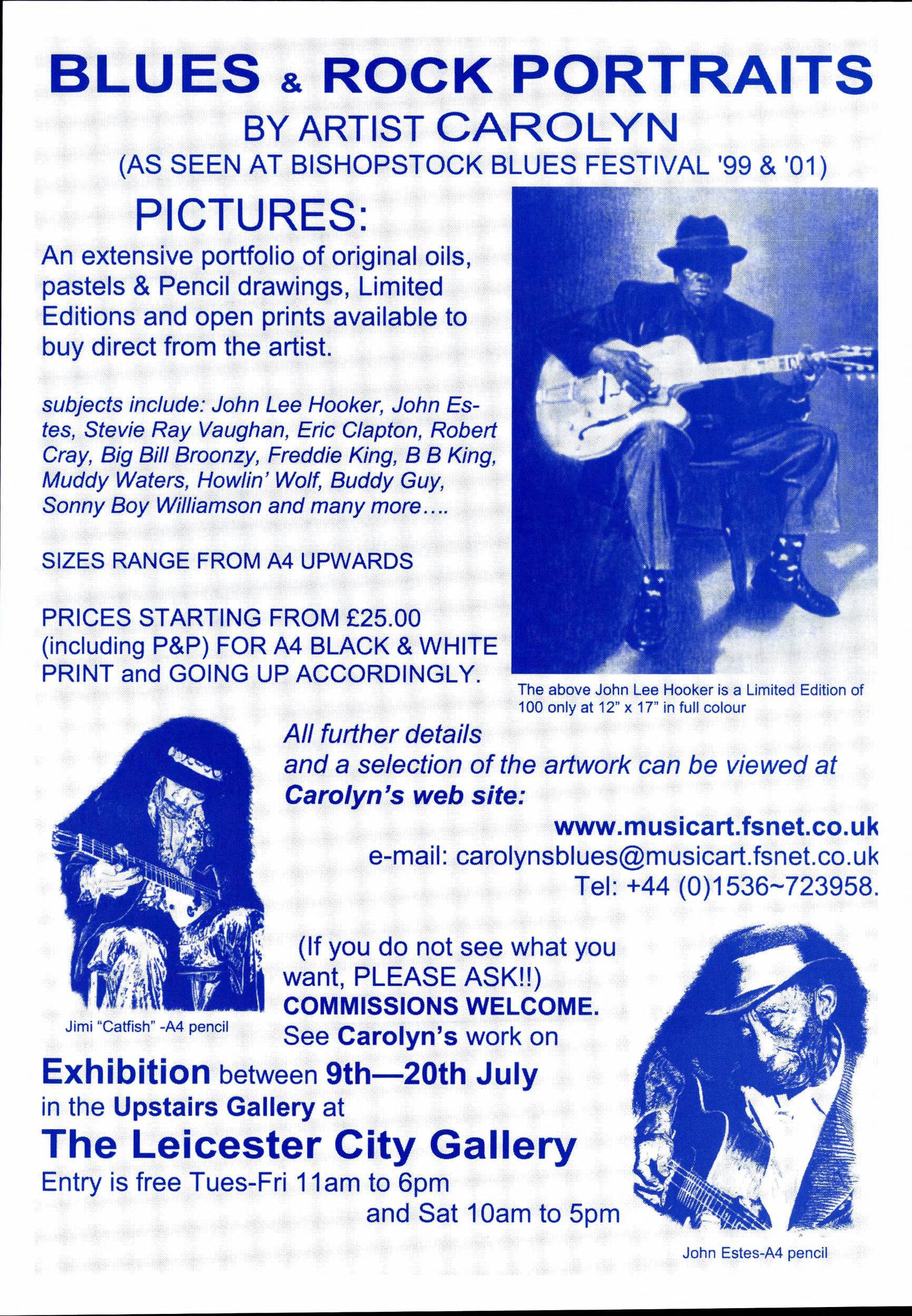 BLUES & ROCK PORTRAITS
BY ARTIST CAROLYN
(AS SEEN AT BISHOPSTOCK BLUES FESTIVAL '99 & '01)

PICTURES:

An extensive portfolio of original oils, pastels & Pencil drawings, Limited Editions and open prints available to buy direct from the artist.

subjects include: John Lee Hooker, John Estes, Stevie Ray Vaughan, Eric Clapton, Robert Cray, Big Bill Broonzy, Freddie King, B B King, Muddy Waters, Howlin' Wolf, Buddy Guy, Sonny Boy Williamson and many more….

SIZES RANGE FROM A4 UPWARDS

PRICES STARTING FROM £25.00 (including P&P) FOR A4 BLACK & WHITE PRINT and GOING UP ACCORDINGLY.

The above John Lee Hooker is a Limited Edition of 100 only at 12" x 17" in full colour

All further details and a selection of the artwork can be viewed at Carolyn's web site:

www.musicart.fsnet.co.uk
e-mail: carolynsblues@musicart.fsnet.co.uk
Tel: +44 (0)1536~723958.

Jimi "Catfish" -A4 pencil

(If you do not see what you want, PLEASE ASK!!)
COMMISSIONS WELCOME.
See Carolyn's work on
Exhibition between 9th—20th July
in the Upstairs Gallery at
The Leicester City Gallery
Entry is free Tues-Fri 11am to 6pm
and Sat 10am to 5pm

John Estes-A4 pencil